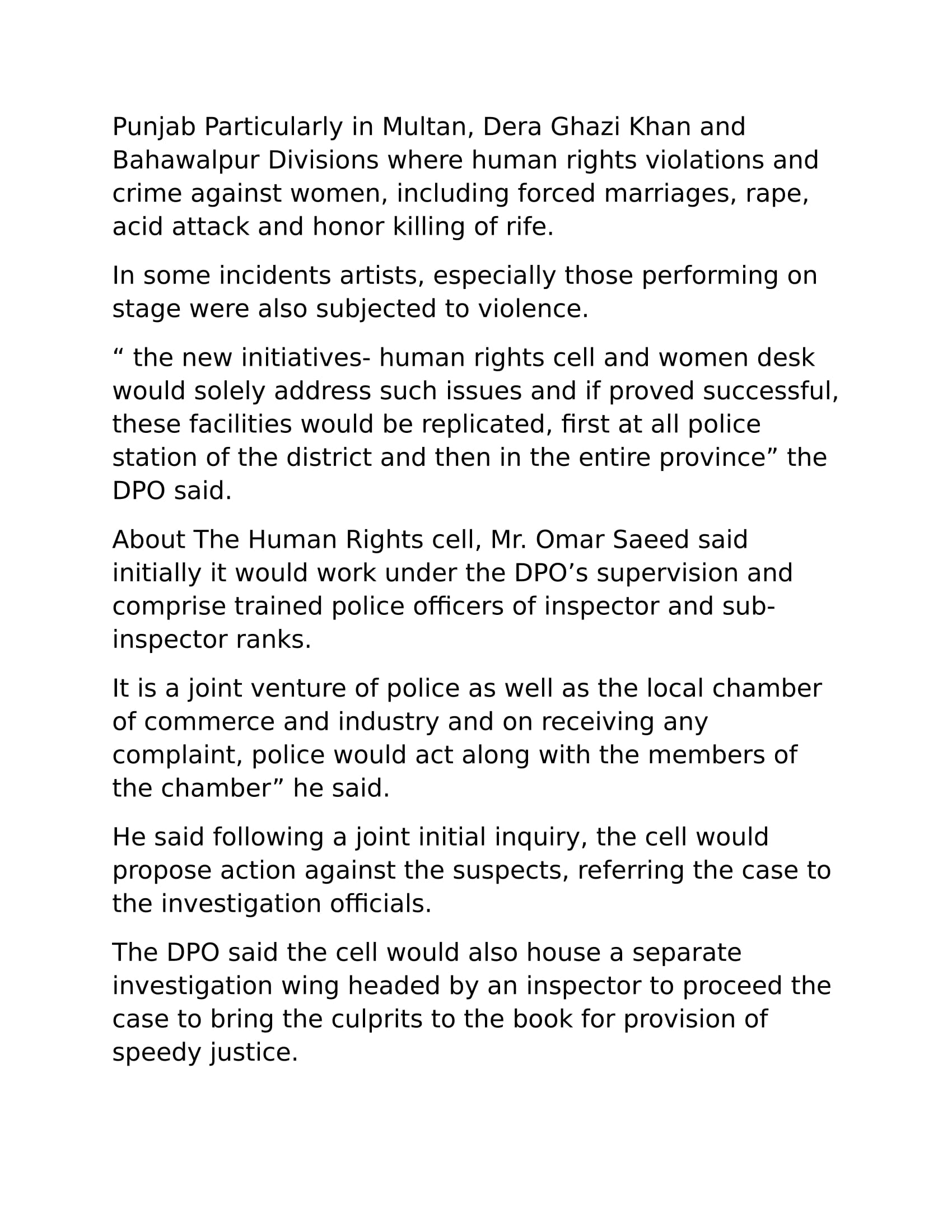 Punjab Particularly in Multan, Dera Ghazi Khan and Bahawalpur Divisions where human rights violations and crime against women, including forced marriages, rape, acid attack and honor killing of rife.

In some incidents artists, especially those performing on stage were also subjected to violence.

" the new initiatives- human rights cell and women desk would solely address such issues and if proved successful, these facilities would be replicated, first at all police station of the district and then in the entire province" the DPO said.

About The Human Rights cell, Mr. Omar Saeed said initially it would work under the DPO's supervision and comprise trained police officers of inspector and sub-inspector ranks.

It is a joint venture of police as well as the local chamber of commerce and industry and on receiving any complaint, police would act along with the members of the chamber" he said.

He said following a joint initial inquiry, the cell would propose action against the suspects, referring the case to the investigation officials.

The DPO said the cell would also house a separate investigation wing headed by an inspector to proceed the case to bring the culprits to the book for provision of speedy justice.